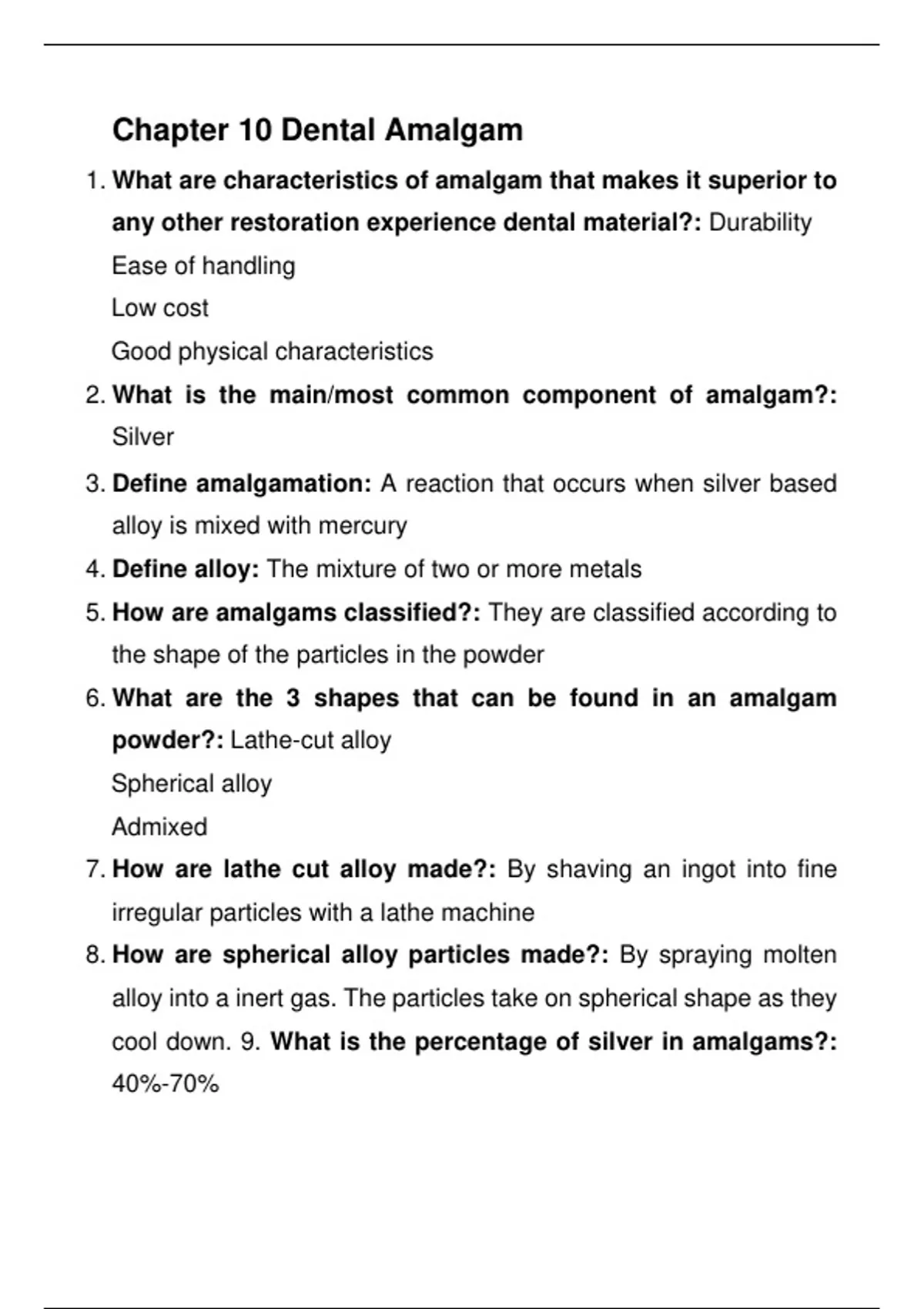 Chapter 10 Dental Amalgam

1. What are characteristics of amalgam that makes it superior to any other restoration experience dental material?: Durability

Ease of handling

Low cost

Good physical characteristics

2. What is the main/most common component of amalgam?: Silver

3. Define amalgamation: A reaction that occurs when silver based alloy is mixed with mercury

4. Define alloy: The mixture of two or more metals

5. How are amalgams classified?: They are classified according to the shape of the particles in the powder

6. What are the 3 shapes that can be found in an amalgam powder?: Lathe-cut alloy

Spherical alloy

Admixed

7. How are lathe cut alloy made?: By shaving an ingot into fine irregular particles with a lathe machine

8. How are spherical alloy particles made?: By spraying molten alloy into a inert gas. The particles take on spherical shape as they cool down. 9. What is the percentage of silver in amalgams?: 40%-70%